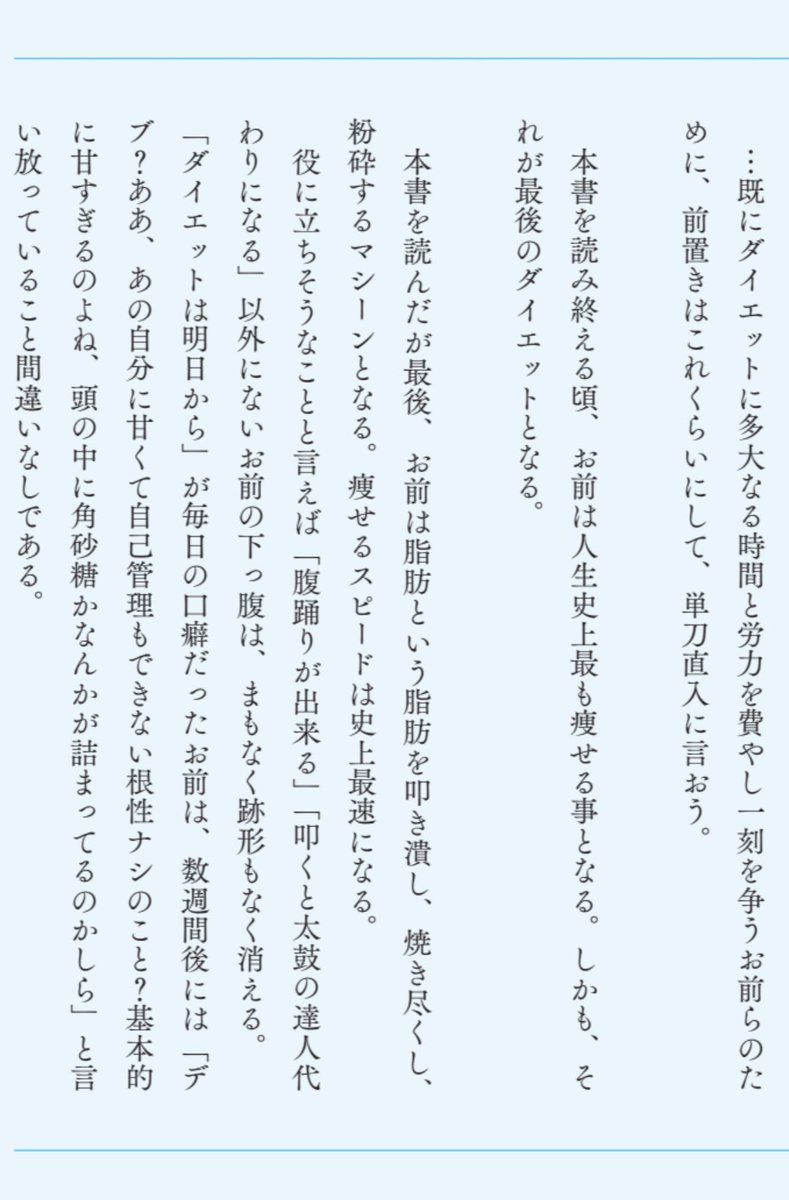 …既にダイエットに多大なる時間と労力を費やし一刻を争うお前らのために、前置きはこれくらいにして、単刀直入に言おう。

本書を読み終える頃、お前は人生史上最も痩せる事となる。しかも、それが最後のダイエットとなる。

本書を読んだが最後、お前は脂肪という脂肪を叩き潰し、焼き尽くし、粉砕するマシーンとなる。痩せるスピードは史上最速になる。

役に立ちそうなことと言えば「腹踊りが出来る」「叩くと太鼓の達人代わりになる」以外にないお前の下っ腹は、まもなく跡形もなく消える。

「ダイエットは明日から」が毎日の口癖だったお前は、数週間後には「デブ?ああ、あの自分に甘くて自己管理もできない根性ナシのこと?基本的に甘すぎるのよね、頭の中に角砂糖かなんかが詰まってるのかしら」と言い放っていること間違いなしである。